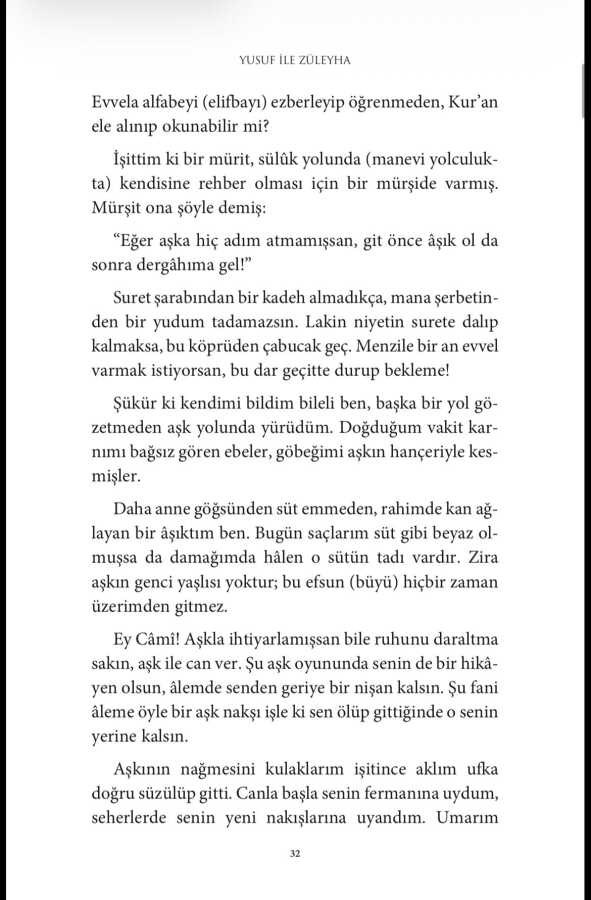 YUSUF İLE ZÜLEYHA

Evvela alfabeyi (elifbayı) ezberleyip öğrenmeden, Kur'an ele alınıp okunabilir mi?

İşittim ki bir mürit, sülûk yolunda (manevi yolculukta) kendisine rehber olması için bir mürşide varmış. Mürşit ona şöyle demiş:

"Eğer aşka hiç adım atmamışsan, git önce âşık ol da sonra dergâhıma gel!"

Suret şarabından bir kadeh almadıkça, mana şerbetinden bir yudum tadamazsın. Lakin niyetin surete dalıp kalmaksa, bu köprüden çabucak geç. Menzile bir an evvel varmak istiyorsan, bu dar geçitte durup bekleme!

Şükür ki kendimi bildim bileli ben, başka bir yol gözetmeden aşk yolunda yürüdüm. Doğduğum vakit karnımı bağsız gören ebeler, göbeğimi aşkın hançeriyle kesmişler.

Daha anne göğsünden süt emmeden, rahimde kan ağlayan bir âşıktım ben. Bugün saçlarım süt gibi beyaz olmuşsa da damağımda hâlen o sütün tadı vardır. Zira aşkın genci yaşlısı yoktur; bu efsun (büyü) hiçbir zaman üzerimden gitmez.

Ey Câmî! Aşkla ihtiyarlamışsan bile ruhunu daraltma sakın, aşk ile can ver. Şu aşk oyununda senin de bir hikâyen olsun, âlemde senden geriye bir nişan kalsın. Şu fani âleme öyle bir aşk nakşı işle ki sen ölüp gittiğinde o senin yerine kalsın.

Aşkının nağmesini kulaklarım işitince aklım ufka doğru süzülüp gitti. Canla başla senin fermanına uydum, seherlerde senin yeni nakışlarına uyandım. Umarım

32